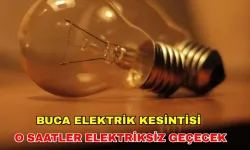 BUCA ELEKTRİK KESİNTİSİ
O SAATLER ELEKTRİKSİZ GEÇECEK